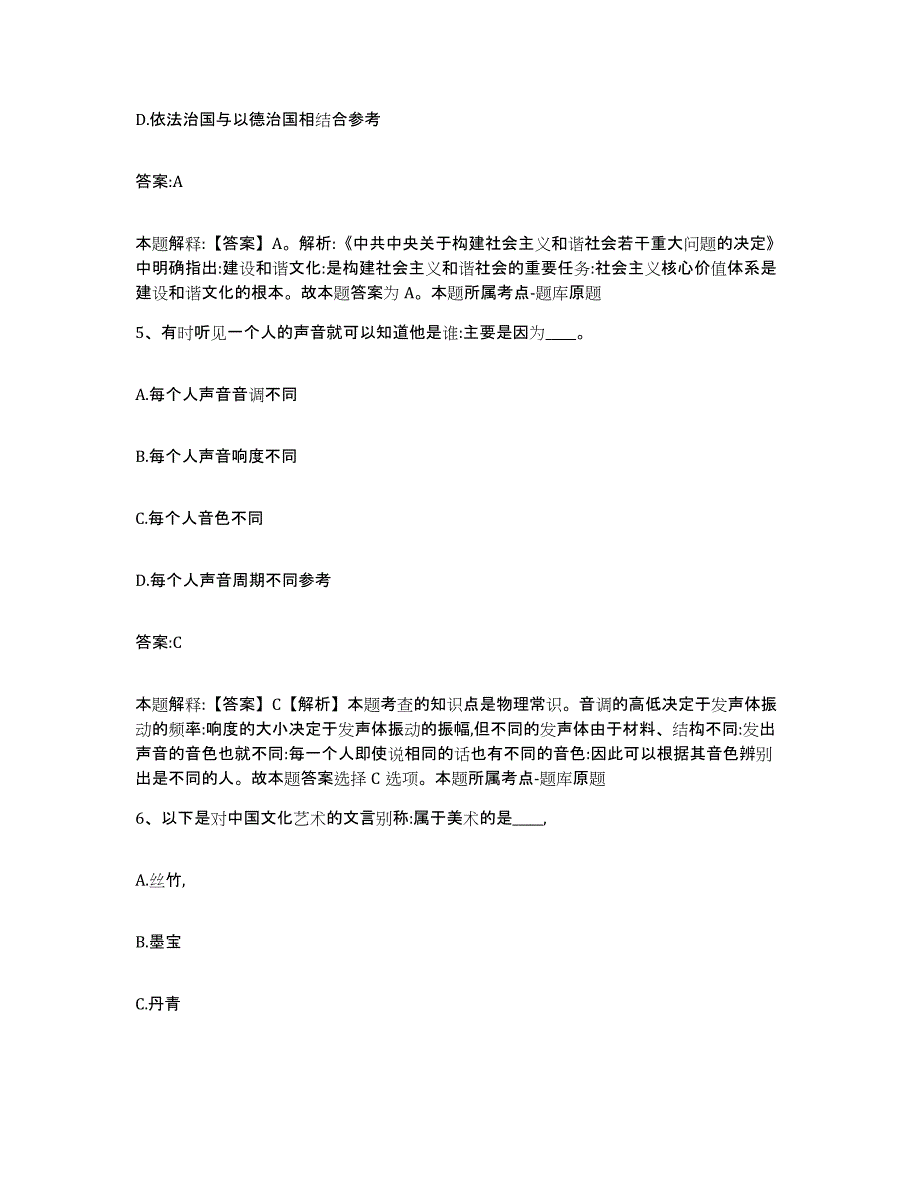 D.依法治国与以德治国相结合参考

答案:A

本题解释:【答案】A。解析:《中共中央关于构建社会主义和谐社会若干重大问题的决定》中明确指出:建设和谐文化:是构建社会主义和谐社会的重要任务:社会主义核心价值体系是建设和谐文化的根本。故本题答案为 A。本题所属考点-题库原题

5、有时听见一个人的声音就可以知道他是谁:主要是因为____。

A.每个人声音音调不同

B.每个人声音响度不同

C.每个人音色不同

D.每个人声音周期不同参考

答案:C

本题解释:【答案】C【解析】本题考查的知识点是物理常识。音调的高低决定于发声体振动的频率:响度的大小决定于发声体振动的振幅,但不同的发声体由于材料、结构不同:发出声音的音色也就不同:每一个人即使说相同的话也有不同的音色:因此可以根据其音色辨别出是不同的人。故本题答案选择 C 选项。本题所属考点-题库原题

6、以下是对中国文化艺术的文言别称:属于美术的是____,

A.丝竹,

B.墨宝

C.丹青